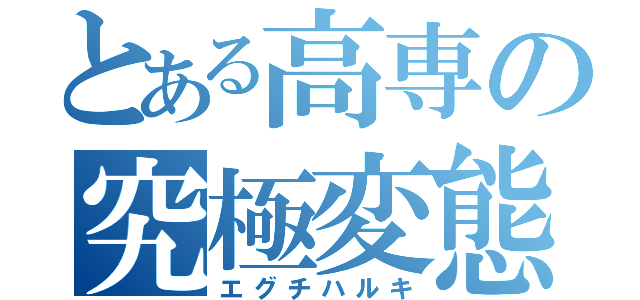 とある高専の
究極変態
エグチハルキ